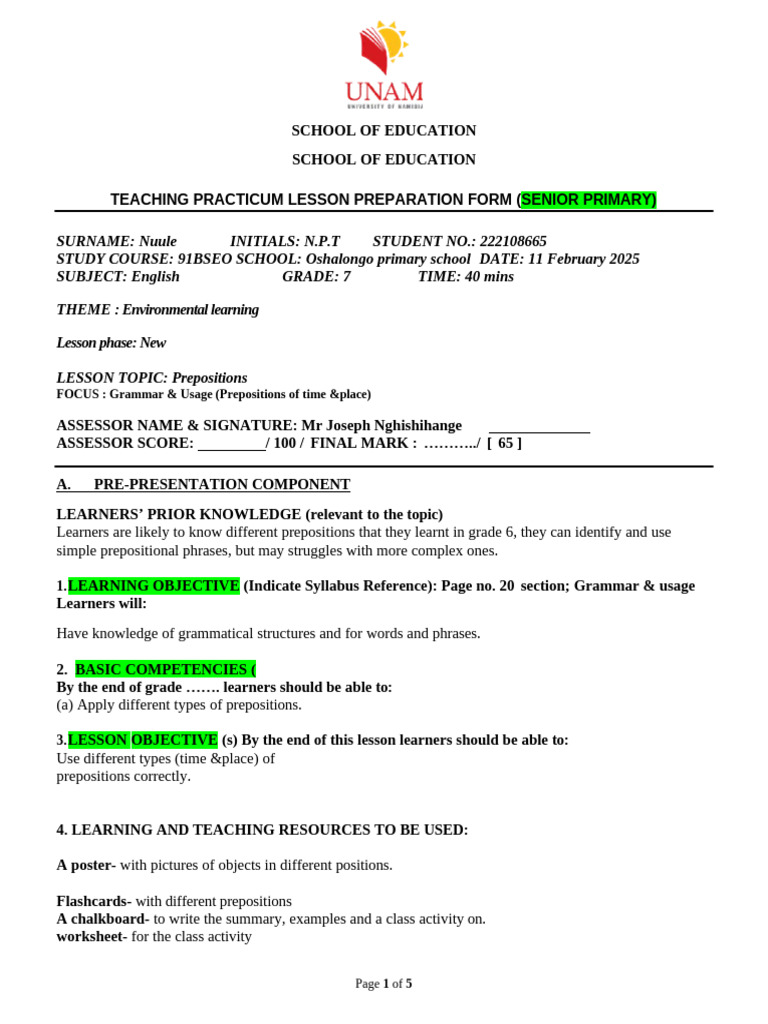 UNAM
UNIVERSITY OF NAMIBIA

SCHOOL OF EDUCATION

SCHOOL OF EDUCATION

TEACHING PRACTICUM LESSON PREPARATION FORM (SENIOR PRIMARY)

SURNAME: Nuule INITIALS: N.P.T STUDENT NO.: 222108665
STUDY COURSE: 91BSEO SCHOOL: Oshalongo primary school DATE: 11 February 2025
SUBJECT: English GRADE: 7 TIME: 40 mins

THEME : Environmental learning

Lesson phase: New

LESSON TOPIC: Prepositions
FOCUS : Grammar & Usage (Prepositions of time &place)

ASSESSOR NAME & SIGNATURE: Mr Joseph Nghishihange ____________
ASSESSOR SCORE: ________/ 100 / FINAL MARK : ………../ [ 65 ]

A. PRE-PRESENTATION COMPONENT

LEARNERS' PRIOR KNOWLEDGE (relevant to the topic)
Learners are likely to know different prepositions that they learnt in grade 6, they can identify and use simple prepositional phrases, but may struggles with more complex ones.

1.LEARNING OBJECTIVE (Indicate Syllabus Reference): Page no. 20 section; Grammar & usage
Learners will:

Have knowledge of grammatical structures and for words and phrases.

2. BASIC COMPETENCIES (
By the end of grade ……. learners should be able to:
(a) Apply different types of prepositions.

3.LESSON OBJECTIVE (s) By the end of this lesson learners should be able to:
Use different types (time &place) of prepositions correctly.

4. LEARNING AND TEACHING RESOURCES TO BE USED:

A poster- with pictures of objects in different positions.

Flashcards- with different prepositions
A chalkboard- to write the summary, examples and a class activity on.
worksheet- for the class activity

Page 1 of 5